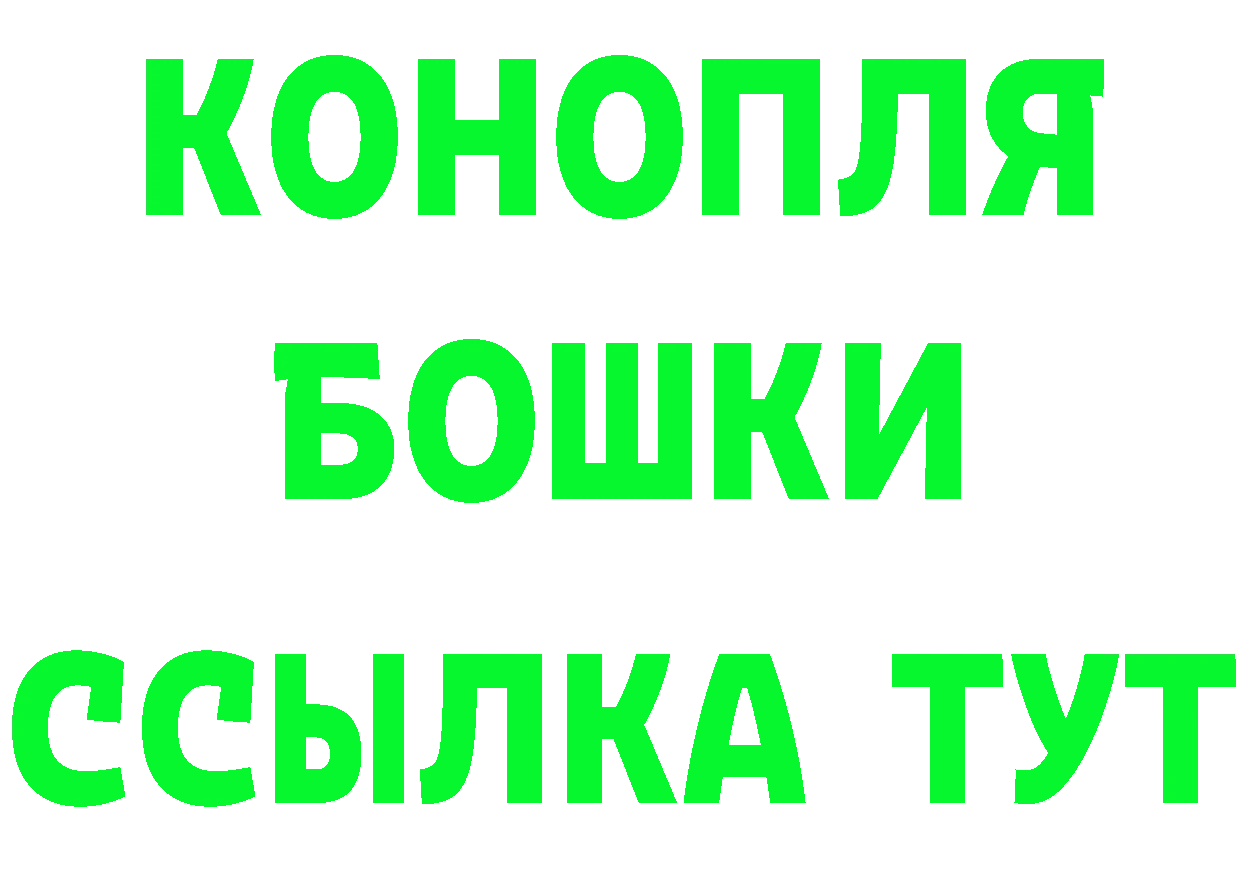 КОНОПЛЯ
БОШКИ
ССЫЛКА ТУТ